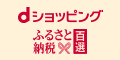 dショッピング

ふるさと納税 百選